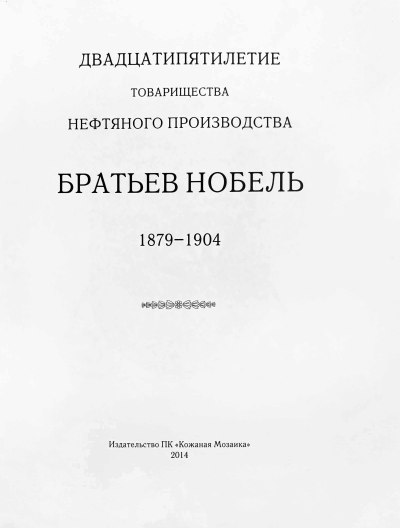 ДВАДЦАТИПЯТИЛЕТИЕ

ТОВАРИЩЕСТВА

НЕФТЯНОГО ПРОИЗВОДСТВА

БРАТЬЕВ НОБЕЛЬ

1879–1904

Издательство ПК «Кожаная Мозаика»
2014